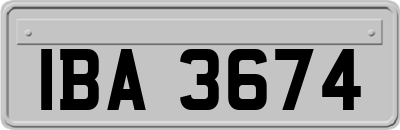 IBA 3674